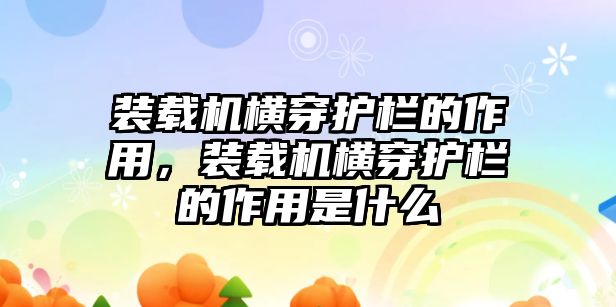 装载机横穿护栏的作用，装载机横穿护栏的作用是什么